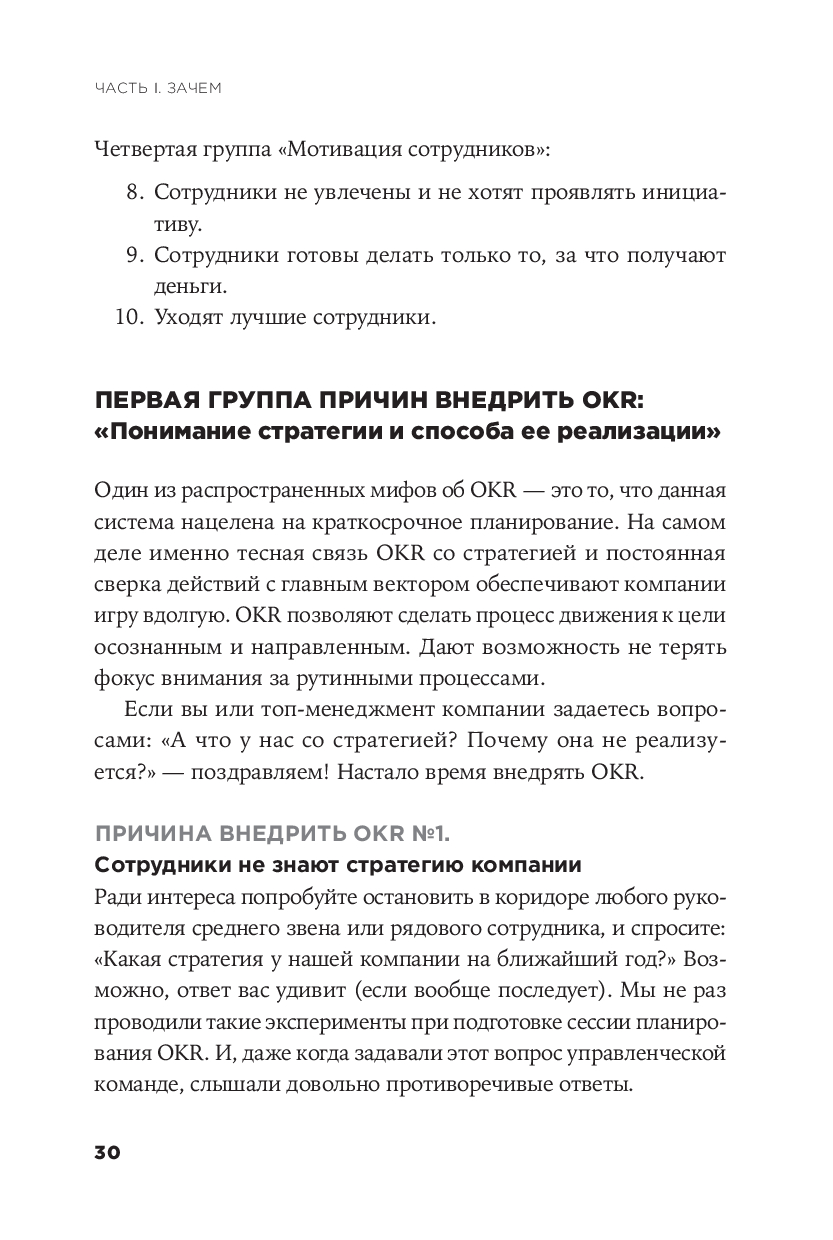 ЧАСТЬ I. ЗАЧЕМ

Четвертая группа «Мотивация сотрудников»:

8. Сотрудники не увлечены и не хотят проявлять инициативу.
9. Сотрудники готовы делать только то, за что получают деньги.
10. Уходят лучшие сотрудники.

ПЕРВАЯ ГРУППА ПРИЧИН ВНЕДРИТЬ OKR: «Понимание стратегии и способа ее реализации»

Один из распространенных мифов об OKR — это то, что данная система нацелена на краткосрочное планирование. На самом деле именно тесная связь OKR со стратегией и постоянная сверка действий с главным вектором обеспечивают компании игру вдолгую. OKR позволяют сделать процесс движения к цели осознанным и направленным. Дают возможность не терять фокус внимания за рутинными процессами.

Если вы или топ-менеджмент компании задаетесь вопросами: «А что у нас со стратегией? Почему она не реализуется?» — поздравляем! Настало время внедрять OKR.

ПРИЧИНА ВНЕДРИТЬ OKR №1.
Сотрудники не знают стратегию компании

Ради интереса попробуйте остановить в коридоре любого руководителя среднего звена или рядового сотрудника, и спросите: «Какая стратегия у нашей компании на ближайший год?» Возможно, ответ вас удивит (если вообще последует). Мы не раз проводили такие эксперименты при подготовке сессии планирования OKR. И, даже когда задавали этот вопрос управленческой команде, слышали довольно противоречивые ответы.

30